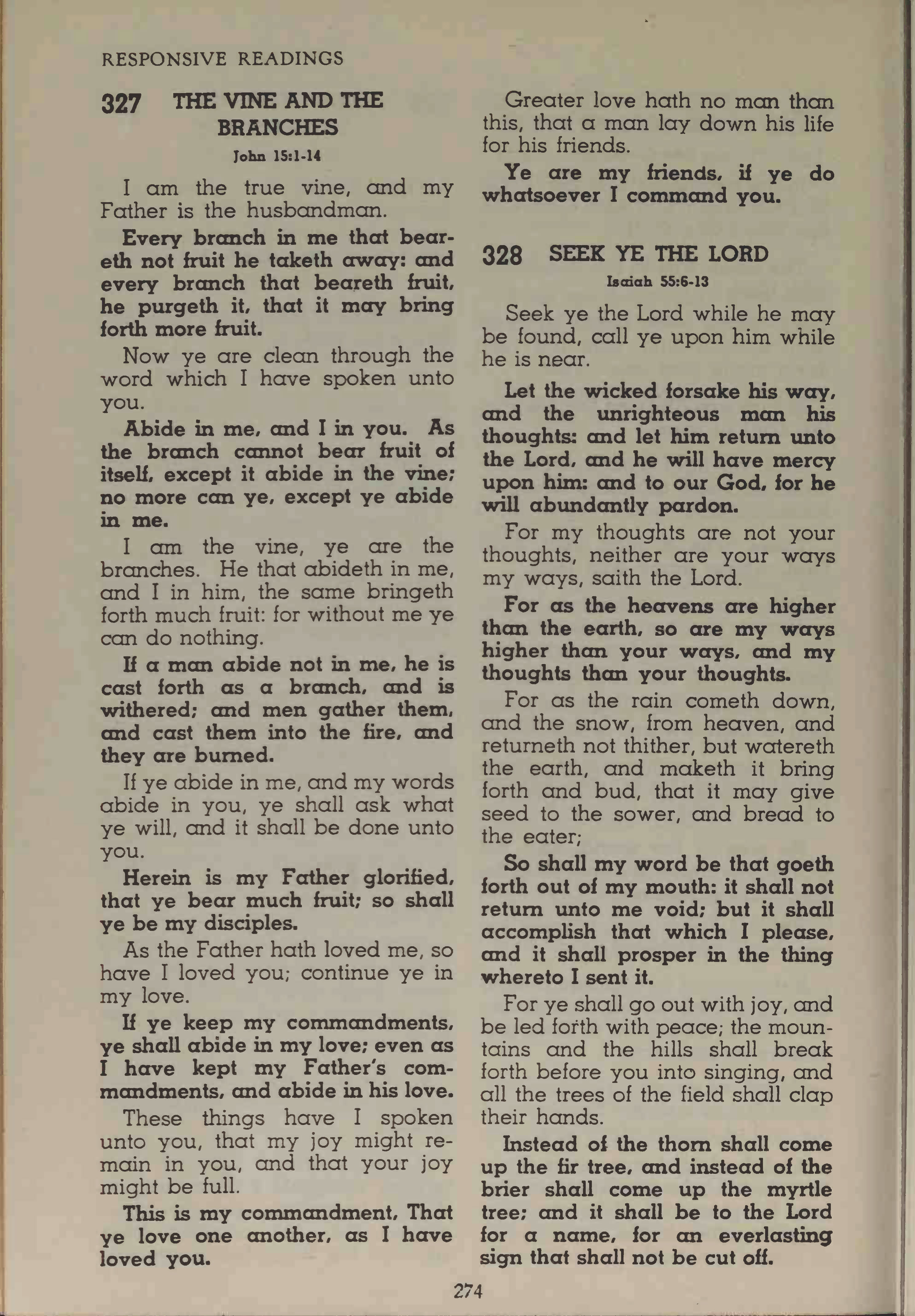 RESPONSIVE READINGS

327 THE VINE AND THE BRANCHES

John 15:1-14

I am the true vine, and my Father is the husbandman.

Every branch in me that beareth not fruit he taketh away: and every branch that beareth fruit, he purgeth it, that it may bring forth more fruit.

Now ye are clean through the word which I have spoken unto you.

Abide in me, and I in you. As the branch cannot bear fruit of itself, except it abide in the vine; no more can ye, except ye abide in me.

I am the vine, ye are the branches. He that abideth in me, and I in him, the same bringeth forth much fruit: for without me ye can do nothing.

If a man abide not in me, he is cast forth as a branch, and is withered; and men gather them, and cast them into the fire, and they are burned.

If ye abide in me, and my words abide in you, ye shall ask what ye will, and it shall be done unto you.

Herein is my Father glorified, that ye bear much fruit; so shall ye be my disciples.

As the Father hath loved me, so have I loved you; continue ye in my love.

If ye keep my commandments, ye shall abide in my love; even as I have kept my Father's commandments, and abide in his love.

These things have I spoken unto you, that my joy might remain in you, and that your joy might be full.

This is my commandment, That ye love one another, as I have loved you.

Greater love hath no man than this, that a man lay down his life for his friends.

Ye are my friends, if ye do whatsoever I command you.

328 SEEK YE THE LORD

Isaiah 55:6-13

Seek ye the Lord while he may be found, call ye upon him while he is near.

Let the wicked forsake his way, and the unrighteous man his thoughts: and let him return unto the Lord, and he will have mercy upon him: and to our God, for he will abundantly pardon.

For my thoughts are not your thoughts, neither are your ways my ways, saith the Lord.

For as the heavens are higher than the earth, so are my ways higher than your ways, and my thoughts than your thoughts.

For as the rain cometh down, and the snow, from heaven, and returneth not thither, but watereth the earth, and maketh it bring forth and bud, that it may give seed to the sower, and bread to the eater;

So shall my word be that goeth forth out of my mouth: it shall not return unto me void; but it shall accomplish that which I please, and it shall prosper in the thing whereto I sent it.

For ye shall go out with joy, and be led forth with peace; the mountains and the hills shall break forth before you into singing, and all the trees of the field shall clap their hands.

Instead of the thorn shall come up the fir tree, and instead of the brier shall come up the myrtle tree; and it shall be to the Lord for a name, for an everlasting sign that shall not be cut off.

274